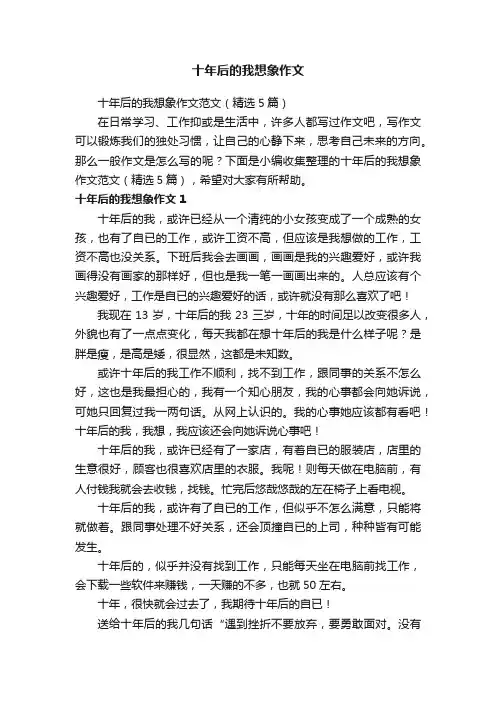 十年后的我想象作文

十年后的我想象作文范文（精选5篇）

在日常学习、工作抑或是生活中，许多人都写过作文吧，写作文可以锻炼我们的独处习惯，让自己的心静下来，思考自己未来的方向。那么一般作文是怎么写的呢？下面是小编收集整理的十年后的我想象作文范文（精选5篇），希望对大家有所帮助。

十年后的我想象作文1

十年后的我，或许已经从一个清纯的小女孩变成了一个成熟的女孩，也有了自己的工作，或许工资不高，但应该是我想做的工作，工资不高也没关系。下班后我会去画画，画画是我的兴趣爱好，或许我画得没有画家的那样好，但也是我一笔一画画出来的。人总应该有个兴趣爱好，工作是自己的兴趣爱好的话，或许就没有那么喜欢了吧！

我现在13岁，十年后的我23三岁，十年的时间足以改变很多人，外貌也有了一点点变化，每天我都在想十年后的我是什么样子呢？是胖是瘦，是高是矮，很显然，这都是未知数。

或许十年后的我工作不顺利，找不到工作，跟同事的关系不怎么好，这也是我最担心的，我有一个知心朋友，我的心事都会向她诉说，可她只回复过我一两句话。从网上认识的。我的心事她应该都有看吧！十年后的我，我想，我应该还会向她诉说心事吧！

十年后的我，或许已经有了一家店，有着自己的服装店，店里的生意很好，顾客也很喜欢店里的衣服。我呢！则每天做在电脑前，有人付钱我就会去收钱，找钱。忙完后悠哉悠哉的左在椅子上看电视。

十年后的我，或许有了自己的工作，但似乎不怎么满意，只能将就做着。跟同事处理不好关系，还会顶撞自己的上司，种种皆有可能发生。

十年后的，似乎并没有找到工作，只能每天坐在电脑前找工作，会下载一些软件来赚钱，一天赚的不多，也就50左右。

十年，很快就会过去了，我期待十年后的自己！

送给十年后的我几句话“遇到挫折不要放弃，要勇敢面对。没有